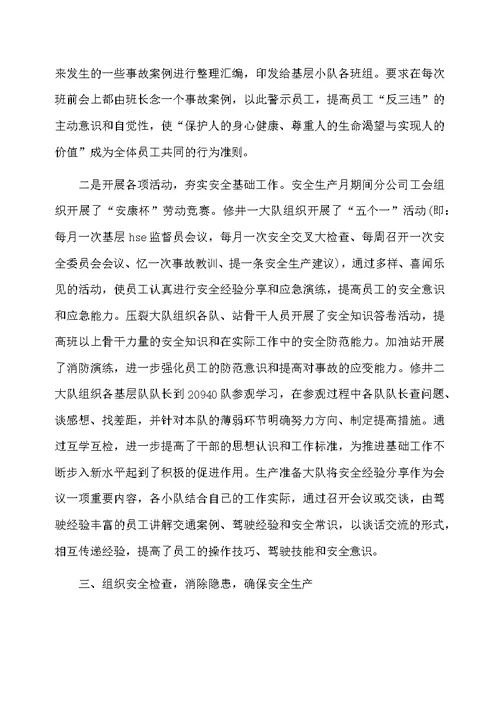 来发生的一些事故案例进行整理汇编，印发给基层小队各班组。要求在每次班前会上都由班长念一个事故案例，以此警示员工，提高员工“反三违”的主动意识和自觉性，使“保护人的身心健康、尊重人的生命渴望与实现人的价值”成为全体员工共同的行为准则。

二是开展各项活动，夯实安全基础工作。安全生产月期间分公司工会组织开展了“安康杯”劳动竞赛。修井一大队组织开展了“五个一”活动(即：每月一次基层 hse 监督员会议，每月一次安全交叉大检查、每周召开一次安全委员会会议、忆一次事故教训、提一条安全生产建议)，通过多样、喜闻乐见的活动，使员工认真进行安全经验分享和应急演练，提高员工的安全意识和应急能力。压裂大队组织各队、站骨干人员开展了安全知识答卷活动，提高班以上骨干力量的安全知识和在实际工作中的安全防范能力。加油站开展了消防演练，进一步强化员工的防范意识和提高对事故的应变能力。修井二大队组织各基层队队长到 20940 队参观学习，在参观过程中各队队长查问题、谈感想、找差距，并针对本队的薄弱环节明确努力方向、制定提高措施。通过互学互检，进一步提高了干部的思想认识和工作标准，为推进基础工作不断步入新水平起到了积极的促进作用。生产准备大队将安全经验分享作为会议一项重要内容，各小队结合自己的工作实际，通过召开会议或交谈，由驾驶经验丰富的员工讲解交通案例、驾驶经验和安全常识，以谈话交流的形式，相互传递经验，提高了员工的操作技巧、驾驶技能和安全意识。

三、组织安全检查，消除隐患，确保安全生产